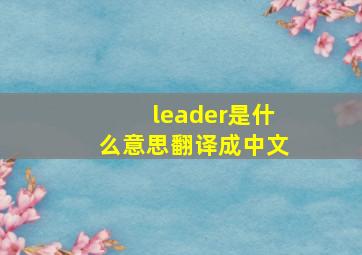 leader是什么意思翻译成中文